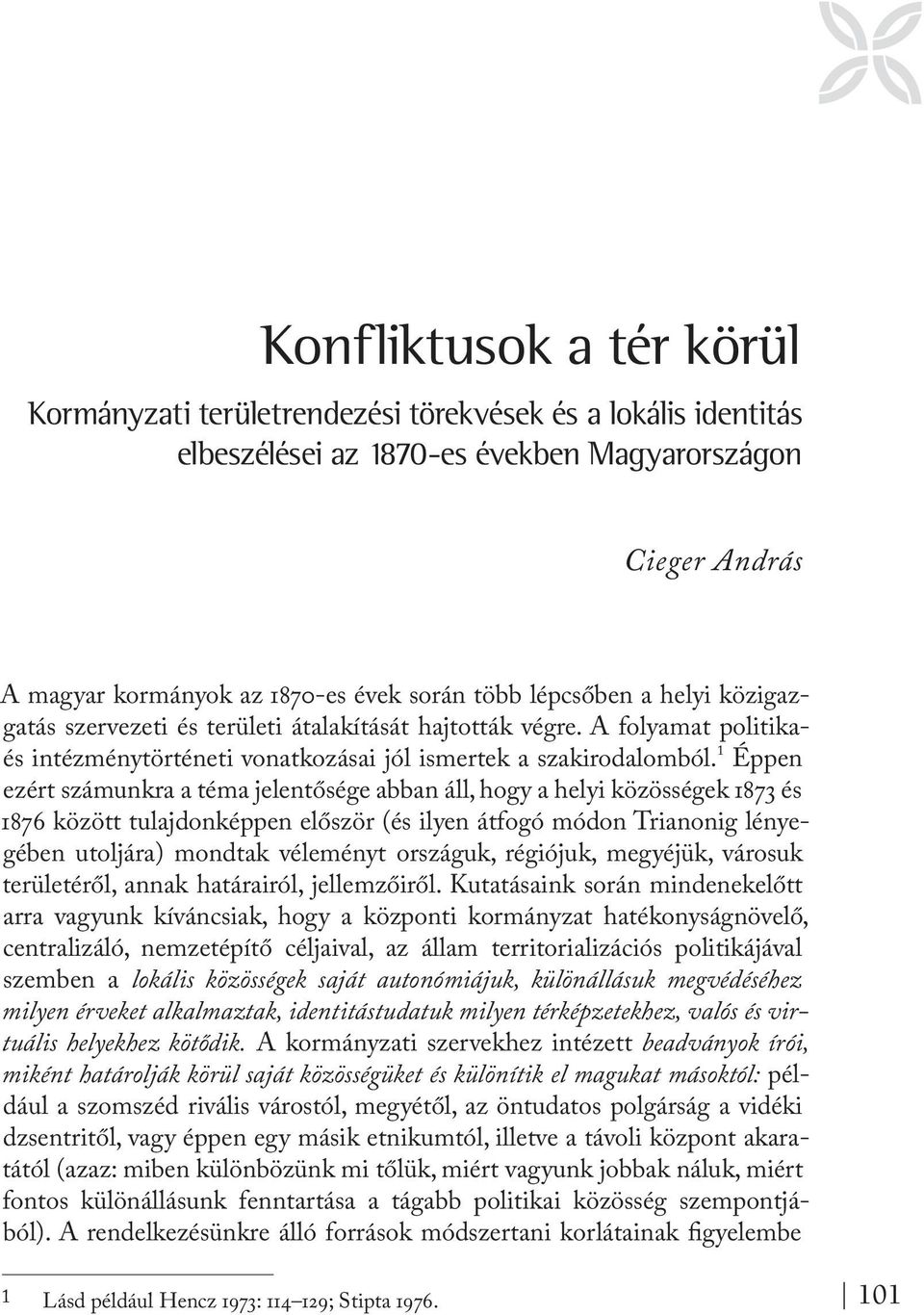 Konfliktusok a tér körül

Kormányzati területrendezési törekvések és a lokális identitás elbeszélései az 1870-es években Magyarországon

Cieger András

A magyar kormányok az 1870-es évek során több lépcsőben a helyi közigazgatás szervezeti és területi átalakítását hajtották végre. A folyamat politika- és intézménytörténeti vonatkozásai jól ismertek a szakirodalomból.$^1$ Éppen ezért számunkra a téma jelentősége abban áll, hogy a helyi közösségek 1873 és 1876 között tulajdonképpen először (és ilyen átfogó módon Trianonig lényegében utoljára) mondtak véleményt országuk, régiójuk, megyéjük, városuk területéről, annak határairól, jellemzőiről. Kutatásaink során mindenekelőtt arra vagyunk kíváncsiak, hogy a központi kormányzat hatékonyságnövelő, centralizáló, nemzetépítő céljaival, az állam territorializációs politikájával szemben a lokális közösségek saját autonómiájuk, különállásuk megvédéséhez milyen érveket alkalmaztak, identitástudatuk milyen térképzetekhez, valós és virtuális helyekhez kötődik. A kormányzati szervekhez intézett beadványok írói, miként határolják körül saját közösségüket és különítik el magukat másoktól: például a szomszéd rivális várostól, megyétől, az öntudatos polgárság a vidéki dzsentritől, vagy éppen egy másik etnikumtól, illetve a távoli központ akaratától (azaz: miben különbözünk mi tőlük, miért vagyunk jobbak náluk, miért fontos különállásunk fenntartása a tágabb politikai közösség szempontjából). A rendelkezésünkre álló források módszertani korlátainak figyelembe

1 Lásd például Hencz 1973: 114–129; Stipta 1976.

101